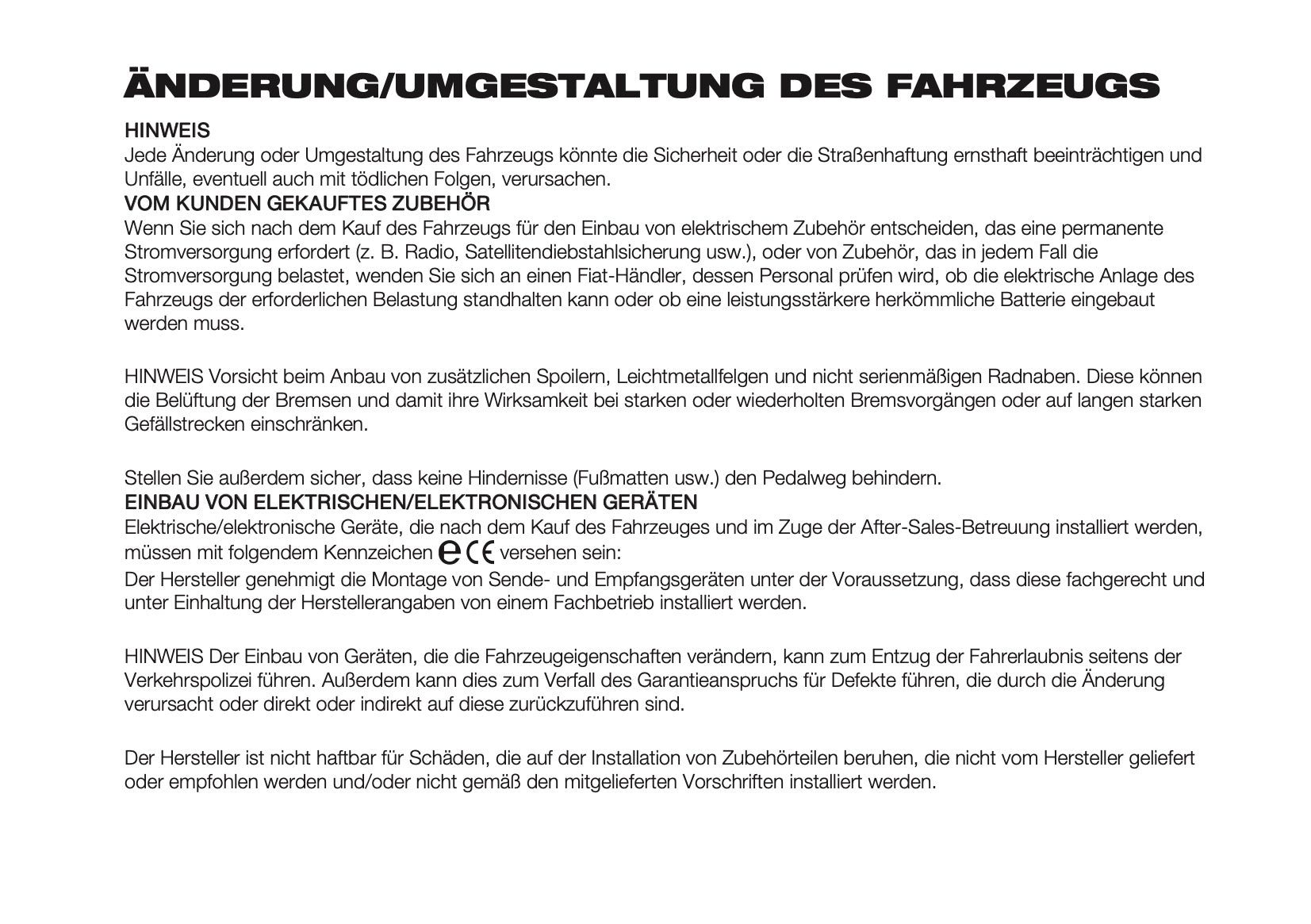 ÄNDERUNG/UMGESTALTUNG DES FAHRZEUGS

HINWEIS
Jede Änderung oder Umgestaltung des Fahrzeugs könnte die Sicherheit oder die Straßenhaftung ernsthaft beeinträchtigen und Unfälle, eventuell auch mit tödlichen Folgen, verursachen.

VOM KUNDEN GEKAUFTES ZUBEHÖR
Wenn Sie sich nach dem Kauf des Fahrzeugs für den Einbau von elektrischem Zubehör entscheiden, das eine permanente Stromversorgung erfordert (z. B. Radio, Satellitendiebstahlsicherung usw.), oder von Zubehör, das in jedem Fall die Stromversorgung belastet, wenden Sie sich an einen Fiat-Händler, dessen Personal prüfen wird, ob die elektrische Anlage des Fahrzeugs der erforderlichen Belastung standhalten kann oder ob eine leistungsstärkere herkömmliche Batterie eingebaut werden muss.

HINWEIS Vorsicht beim Anbau von zusätzlichen Spoilern, Leichtmetallfelgen und nicht serienmäßigen Radnaben. Diese können die Belüftung der Bremsen und damit ihre Wirksamkeit bei starken oder wiederholten Bremsvorgängen oder auf langen starken Gefällstrecken einschränken.

Stellen Sie außerdem sicher, dass keine Hindernisse (Fußmatten usw.) den Pedalweg behindern.

EINBAU VON ELEKTRISCHEN/ELEKTRONISCHEN GERÄTEN
Elektrische/elektronische Geräte, die nach dem Kauf des Fahrzeuges und im Zuge der After-Sales-Betreuung installiert werden, müssen mit folgendem Kennzeichen e CE versehen sein:
Der Hersteller genehmigt die Montage von Sende- und Empfangsgeräten unter der Voraussetzung, dass diese fachgerecht und unter Einhaltung der Herstellerangaben von einem Fachbetrieb installiert werden.

HINWEIS Der Einbau von Geräten, die die Fahrzeugeigenschaften verändern, kann zum Entzug der Fahrerlaubnis seitens der Verkehrspolizei führen. Außerdem kann dies zum Verfall des Garantieanspruchs für Defekte führen, die durch die Änderung verursacht oder direkt oder indirekt auf diese zurückzuführen sind.

Der Hersteller ist nicht haftbar für Schäden, die auf der Installation von Zubehörteilen beruhen, die nicht vom Hersteller geliefert oder empfohlen werden und/oder nicht gemäß den mitgelieferten Vorschriften installiert werden.